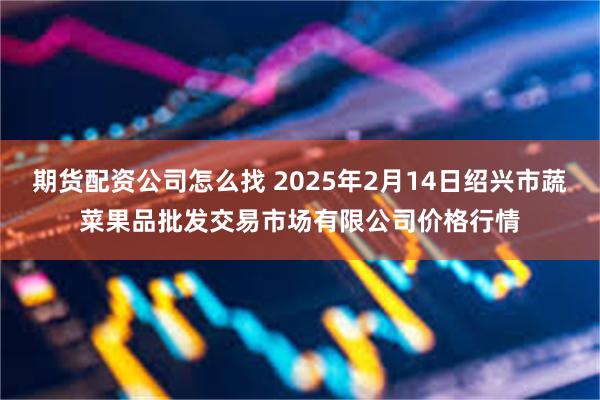 期货配资公司怎么找 2025年2月14日绍兴市蔬菜果品批发交易市场有限公司价格行情